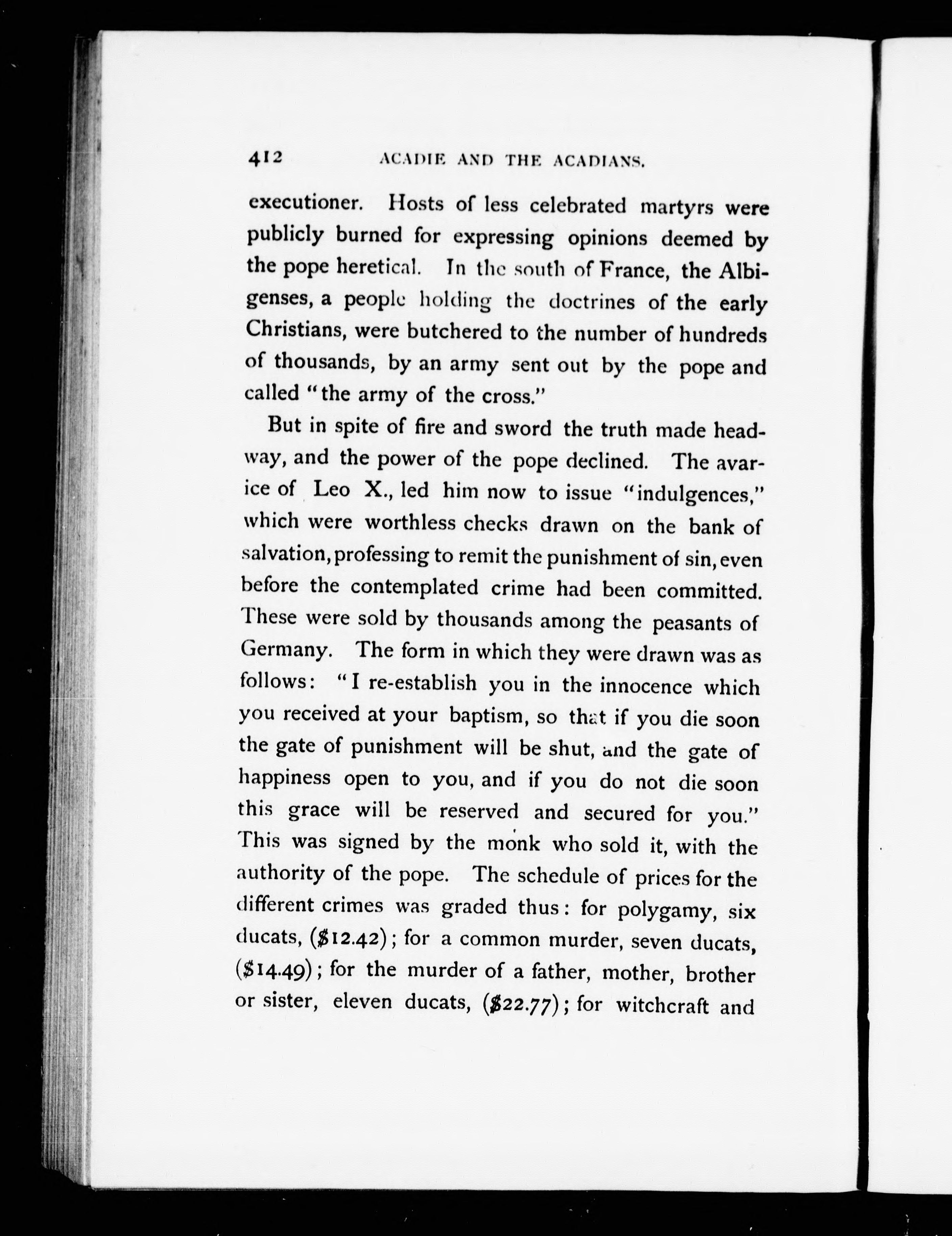 412 ACADIE AND THE ACADIANS.

executioner. Hosts of less celebrated martyrs were publicly burned for expressing opinions deemed by the pope heretical. In the south of France, the Albigenses, a people holding the doctrines of the early Christians, were butchered to the number of hundreds of thousands, by an army sent out by the pope and called "the army of the cross."

But in spite of fire and sword the truth made headway, and the power of the pope declined. The avarice of Leo X., led him now to issue "indulgences," which were worthless checks drawn on the bank of salvation, professing to remit the punishment of sin, even before the contemplated crime had been committed. These were sold by thousands among the peasants of Germany. The form in which they were drawn was as follows: "I re-establish you in the innocence which you received at your baptism, so that if you die soon the gate of punishment will be shut, and the gate of happiness open to you, and if you do not die soon this grace will be reserved and secured for you." This was signed by the monk who sold it, with the authority of the pope. The schedule of prices for the different crimes was graded thus: for polygamy, six ducats, (\$12.42); for a common murder, seven ducats, (\$14.49); for the murder of a father, mother, brother or sister, eleven ducats, (\$22.77); for witchcraft and